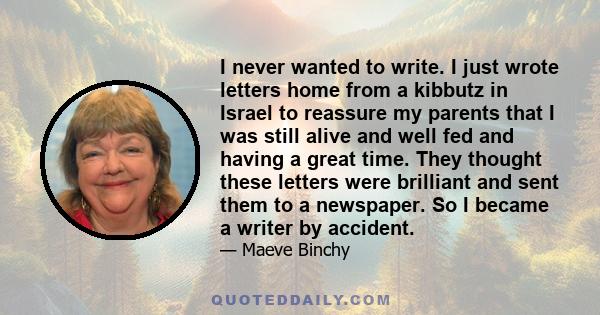 I never wanted to write. I just wrote letters home from a kibbutz in Israel to reassure my parents that I was still alive and well fed and having a great time. They thought these letters were brilliant and sent them to a newspaper. So I became a writer by accident.

— Maeve Binchy

QUOTEDDAILY.COM